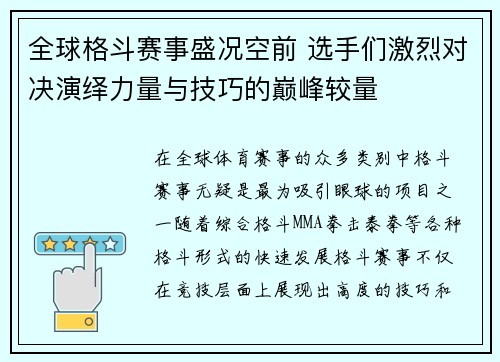 全球格斗赛事盛况空前 选手们激烈对决演绎力量与技巧的巅峰较量

在全球体育赛事的众多类别中格斗赛事无疑是最为吸引眼球的项目之一随着综合格斗MMA拳击泰拳等各种格斗形式的快速发展格斗赛事不仅在竞技层面上展现出高度的技巧和